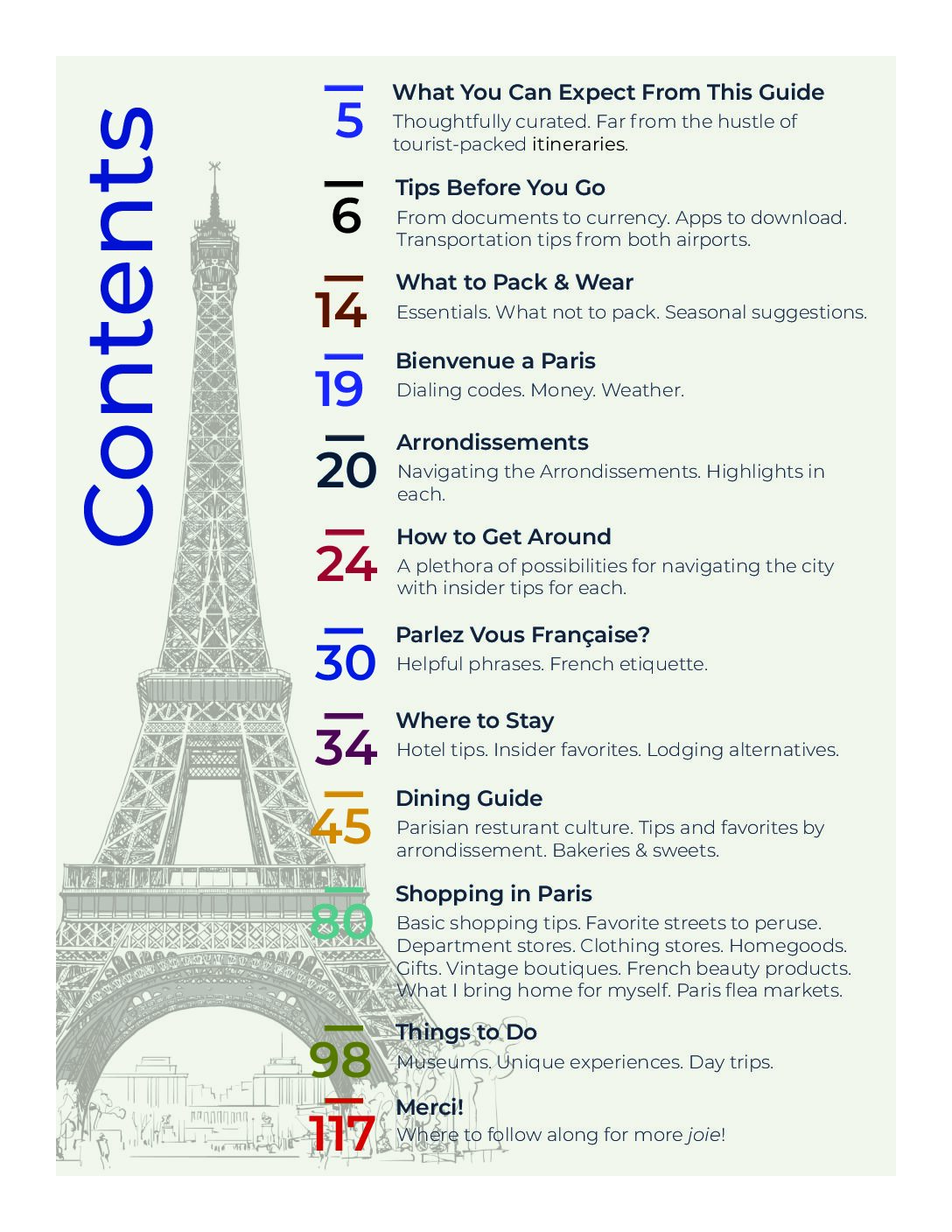 Contents

5
What You Can Expect From This Guide
Thoughtfully curated. Far from the hustle of tourist-packed itineraries.

6
Tips Before You Go
From documents to currency. Apps to download. Transportation tips from both airports.

14
What to Pack & Wear
Essentials. What not to pack. Seasonal suggestions.

19
Bienvenue a Paris
Dialing codes. Money. Weather.

20
Arrondissements
Navigating the Arrondissements. Highlights in each.

24
How to Get Around
A plethora of possibilities for navigating the city with insider tips for each.

30
Parlez Vous Française?
Helpful phrases. French etiquette.

34
Where to Stay
Hotel tips. Insider favorites. Lodging alternatives.

45
Dining Guide
Parisian resturant culture. Tips and favorites by arrondissement. Bakeries & sweets.

80
Shopping in Paris
Basic shopping tips. Favorite streets to peruse. Department stores. Clothing stores. Homegoods. Gifts. Vintage boutiques. French beauty products. What I bring home for myself. Paris flea markets.

98
Things to Do
Museums. Unique experiences. Day trips.

117
Merci!
Where to follow along for more joie!